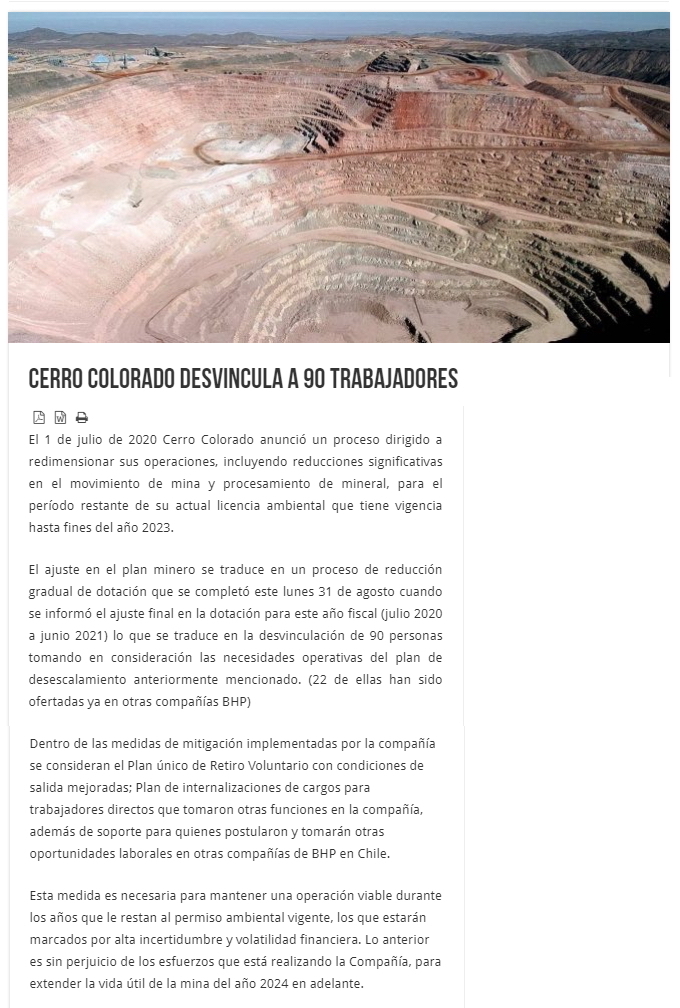 CERRO COLORADO DESVINCULA A 90 TRABAJADORES

El 1 de julio de 2020 Cerro Colorado anunció un proceso dirigido a redimensionar sus operaciones, incluyendo reducciones significativas en el movimiento de mina y procesamiento de mineral, para el período restante de su actual licencia ambiental que tiene vigencia hasta fines del año 2023.

El ajuste en el plan minero se traduce en un proceso de reducción gradual de dotación que se completó este lunes 31 de agosto cuando se informó el ajuste final en la dotación para este año fiscal (julio 2020 a junio 2021) lo que se traduce en la desvinculación de 90 personas tomando en consideración las necesidades operativas del plan de desescalamiento anteriormente mencionado. (22 de ellas han sido ofertadas ya en otras compañías BHP)

Dentro de las medidas de mitigación implementadas por la compañía se consideran el Plan único de Retiro Voluntario con condiciones de salida mejoradas; Plan de internalizaciones de cargos para trabajadores directos que tomaron otras funciones en la compañía, además de soporte para quienes postularon y tomarán otras oportunidades laborales en otras compañías de BHP en Chile.

Esta medida es necesaria para mantener una operación viable durante los años que le restan al permiso ambiental vigente, los que estarán marcados por alta incertidumbre y volatilidad financiera. Lo anterior es sin perjuicio de los esfuerzos que está realizando la Compañía, para extender la vida útil de la mina del año 2024 en adelante.